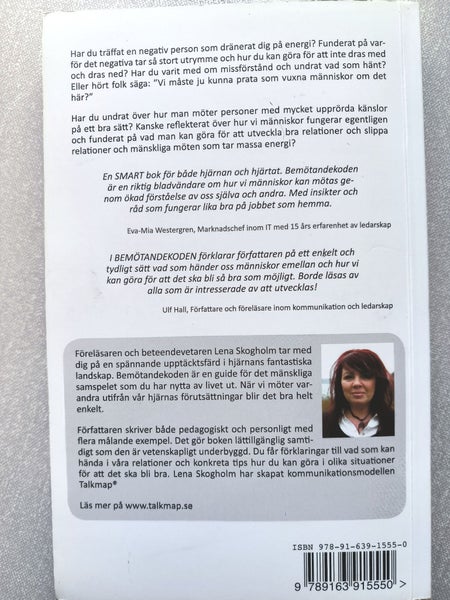 Har du träffat en negativ person som dränerat dig på energi? Funderat på varför det negativa tar så stort utrymme och hur du kan göra för att inte dras med och dras ned? Har du varit med om missförstånd och undrat vad som hänt? Eller hört folk säga: "Vi måste ju kunna prata som vuxna människor om det här?"

Har du undrat över hur man möter personer med mycket upprörda känslor på ett bra sätt? Kanske reflekterat över hur vi människor fungerar egentligen och funderat på vad man kan göra för att utveckla bra relationer och slippa relationer och mänskliga möten som tar massa energi?

En SMART bok för både hjärnan och hjärtat. Bemötandekoden är en riktig bladvändare om hur vi människor kan mötas genom ökad förståelse av oss själva och andra. Med insikter och råd som fungerar lika bra på jobbet som hemma.

Eva-Mia Westergren, Marknadschef inom IT med 15 års erfarenhet av ledarskap

I BEMÖTANDEKODEN förklarar författaren på ett enkelt och tydligt sätt vad som händer oss människor emellan och hur vi kan göra för att det ska bli så bra som möjligt. Borde läsas av alla som är intresserade av att utvecklas!

Ulf Hall, Författare och föreläsare inom kommunikation och ledarskap

Föreläsaren och beteendevetaren Lena Skogholm tar med dig på en spännande upptäcktsfärd i hjärnans fantastiska landskap. Bemötandekoden är en guide för det mänskliga samspelet som du har nytta av livet ut. När vi möter varandra utifrån vår hjärnas förutsättningar blir det bra helt enkelt.

Författaren skriver både pedagogiskt och personligt med flera målande exempel. Det gör boken lättillgänglig samtidigt som den är vetenskapligt underbyggd. Du får förklaringar till vad som kan hända i våra relationer och konkreta tips hur du kan göra i olika situationer för att det ska bli bra. Lena Skogholm har skapat kommunikationsmodellen Talkmap®

Läs mer på www.talkmap.se

ISBN 978-91-639-1555-0

9 789163 915550 >